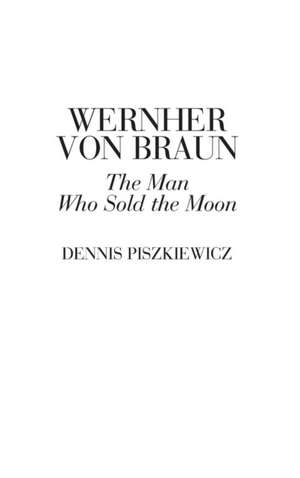 WERNHER
VON BRAUN
The Man
Who Sold the Moon

DENNIS PISZKIEWICZ